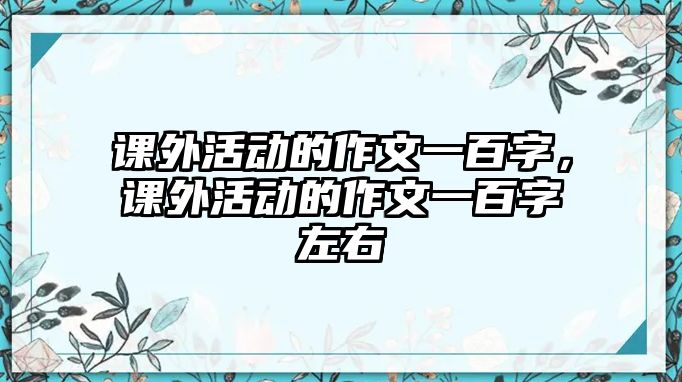 课外活动的作文一百字，课外活动的作文一百字左右